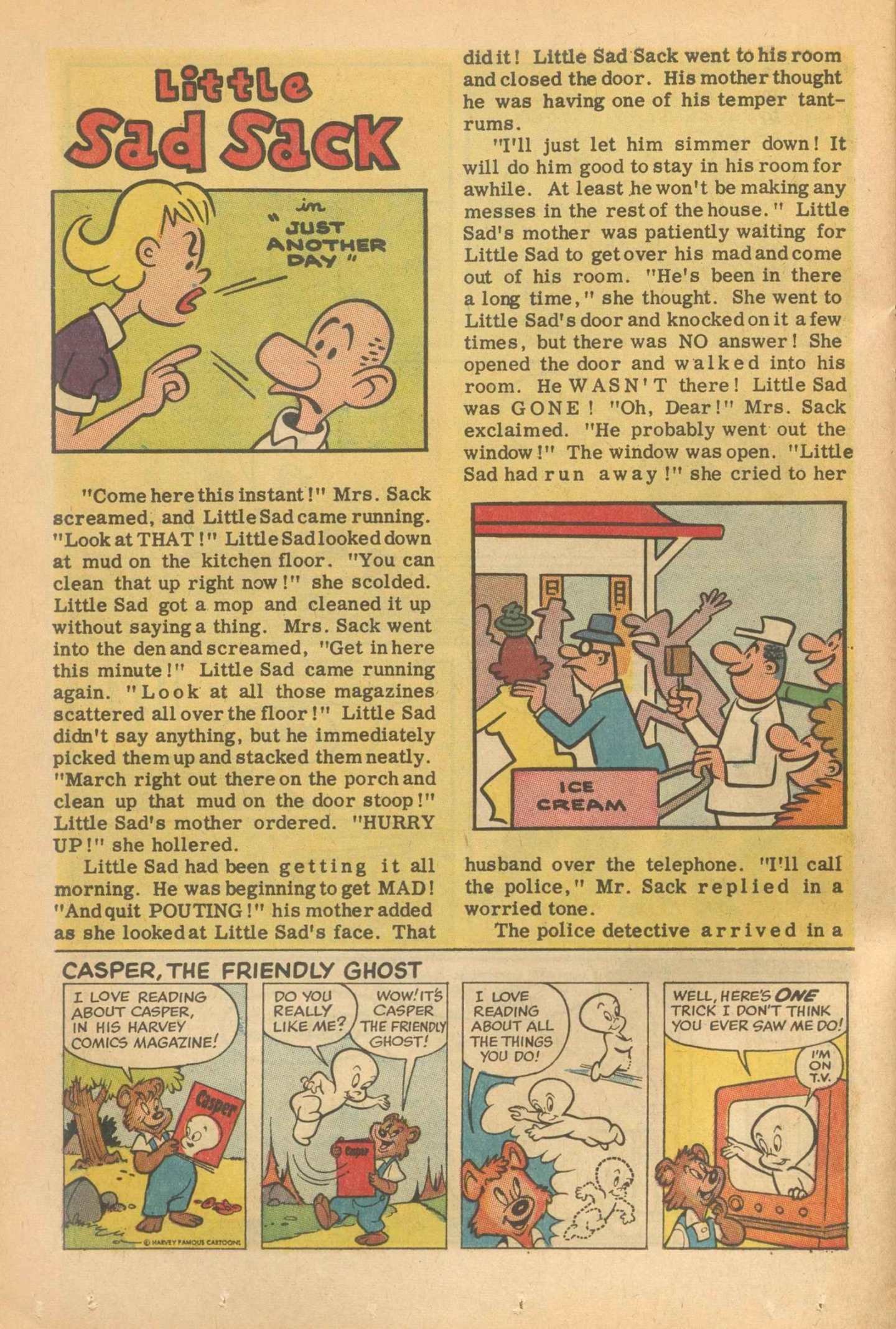 Little Sad Sack

in "JUST ANOTHER DAY"

"Come here this instant!" Mrs. Sack screamed, and Little Sad came running. "Look at THAT!" Little Sad looked down at mud on the kitchen floor. "You can clean that up right now!" she scolded. Little Sad got a mop and cleaned it up without saying a thing. Mrs. Sack went into the den and screamed, "Get in here this minute!" Little Sad came running again. "Look at all those magazines scattered all over the floor!" Little Sad didn't say anything, but he immediately picked them up and stacked them neatly. "March right out there on the porch and clean up that mud on the door stoop!" Little Sad's mother ordered. "HURRY UP!" she hollered.

Little Sad had been getting it all morning. He was beginning to get MAD! "And quit POUTING!" his mother added as she looked at Little Sad's face. That did it! Little Sad Sack went to his room and closed the door. His mother thought he was having one of his temper tantrums.

"I'll just let him simmer down! It will do him good to stay in his room for awhile. At least he won't be making any messes in the rest of the house." Little Sad's mother was patiently waiting for Little Sad to get over his mad and come out of his room. "He's been in there a long time," she thought. She went to Little Sad's door and knocked on it a few times, but there was NO answer! She opened the door and walked into his room. He WASN'T there! Little Sad was GONE! "Oh, Dear!" Mrs. Sack exclaimed. "He probably went out the window!" The window was open. "Little Sad had run away!" she cried to her

ICE CREAM

husband over the telephone. "I'll call the police," Mr. Sack replied in a worried tone.

The police detective arrived in a

CASPER, THE FRIENDLY GHOST

I LOVE READING ABOUT CASPER, IN HIS HARVEY COMICS MAGAZINE!

Casper

© HARVEY FAMOUS CARTOONS

DO YOU REALLY LIKE ME?

WOW! IT'S CASPER THE FRIENDLY GHOST!

Casper

I LOVE READING ABOUT ALL THE THINGS YOU DO!

WELL, HERE'S ONE TRICK I DON'T THINK YOU EVER SAW ME DO!

I'M ON T.V.